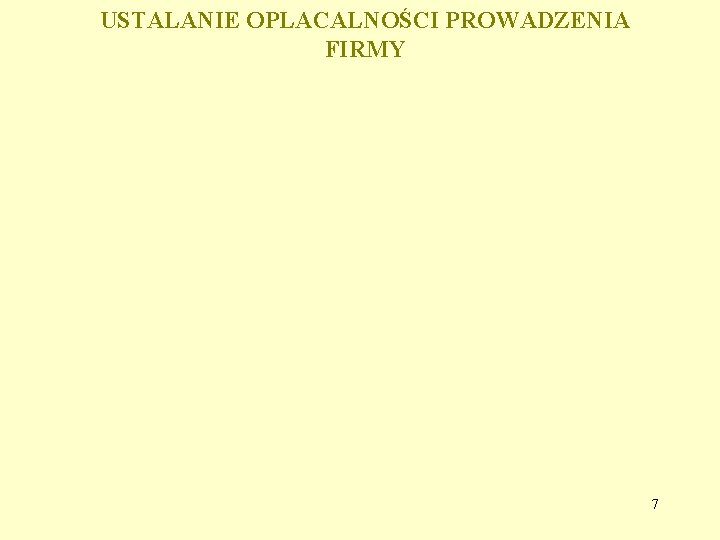 USTALANIE OPLACALNOŚCI PROWADZENIA FIRMY

7